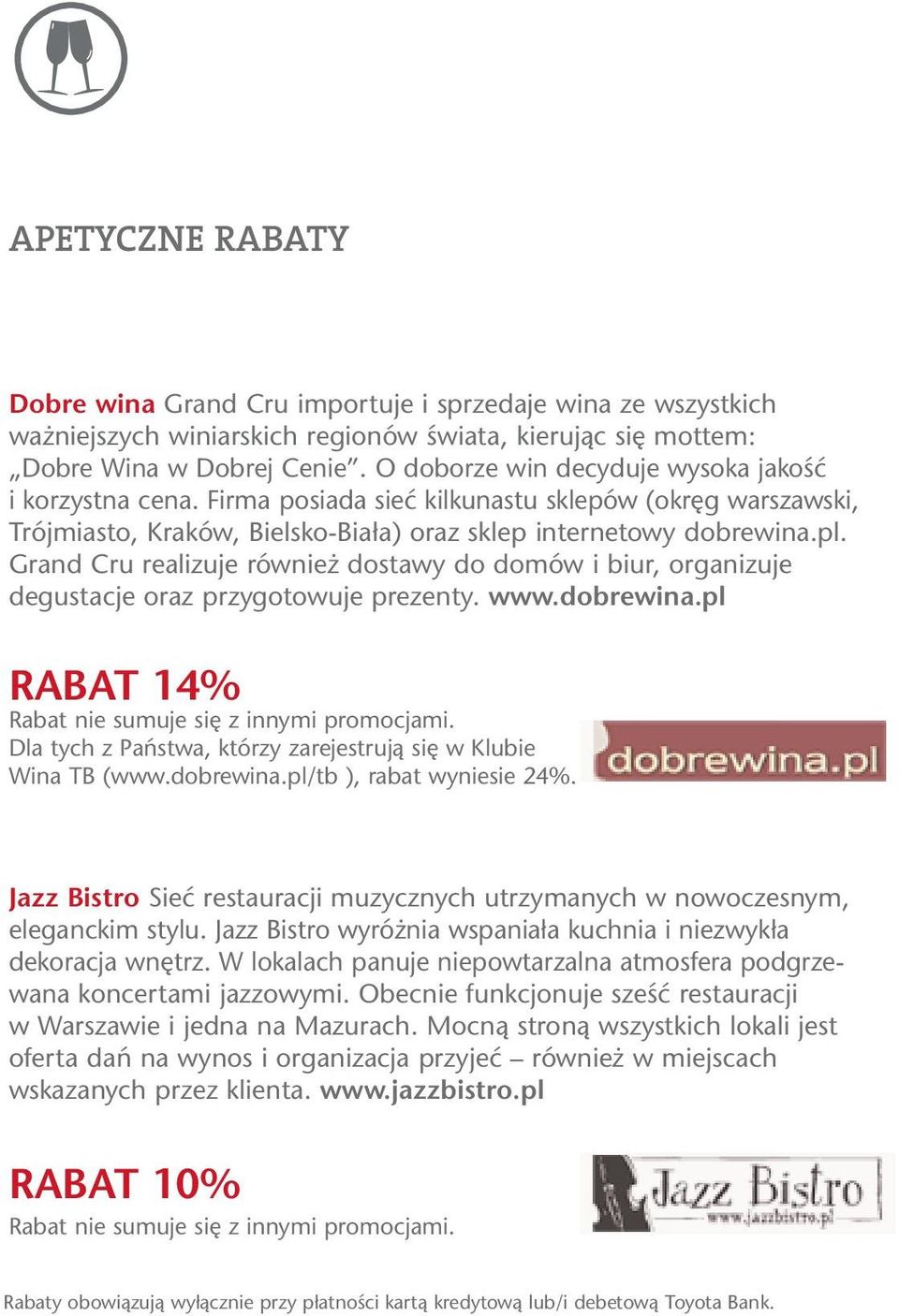 APETYCZNE RABATY

Dobre wina Grand Cru importuje i sprzedaje wina ze wszystkich ważniejszych winiarskich regionów świata, kierując się mottem: „Dobre Wina w Dobrej Cenie”. O doborze win decyduje wysoka jakość i korzystna cena. Firma posiada sieć kilkunastu sklepów (okręg warszawski, Trójmiasto, Kraków, Bielsko-Biała) oraz sklep internetowy dobrewina.pl. Grand Cru realizuje również dostawy do domów i biur, organizuje degustacje oraz przygotowuje prezenty. www.dobrewina.pl

RABAT 14%
Rabat nie sumuje się z innymi promocjami.
Dla tych z Państwa, którzy zarejestrują się w Klubie Wina TB (www.dobrewina.pl/tb ), rabat wyniesie 24%.

dobrewina.pl

Jazz Bistro Sieć restauracji muzycznych utrzymanych w nowoczesnym, eleganckim stylu. Jazz Bistro wyróżnia wspaniała kuchnia i niezwykła dekoracja wnętrz. W lokalach panuje niepowtarzalna atmosfera podgrzewana koncertami jazzowymi. Obecnie funkcjonuje sześć restauracji w Warszawie i jedna na Mazurach. Mocną stroną wszystkich lokali jest oferta dań na wynos i organizacja przyjęć – również w miejscach wskazanych przez klienta. www.jazzbistro.pl

RABAT 10%
Rabat nie sumuje się z innymi promocjami.

Jazz Bistro
www.jazzbistro.pl

Rabaty obowiązują wyłącznie przy płatności kartą kredytową lub/i debetową Toyota Bank.